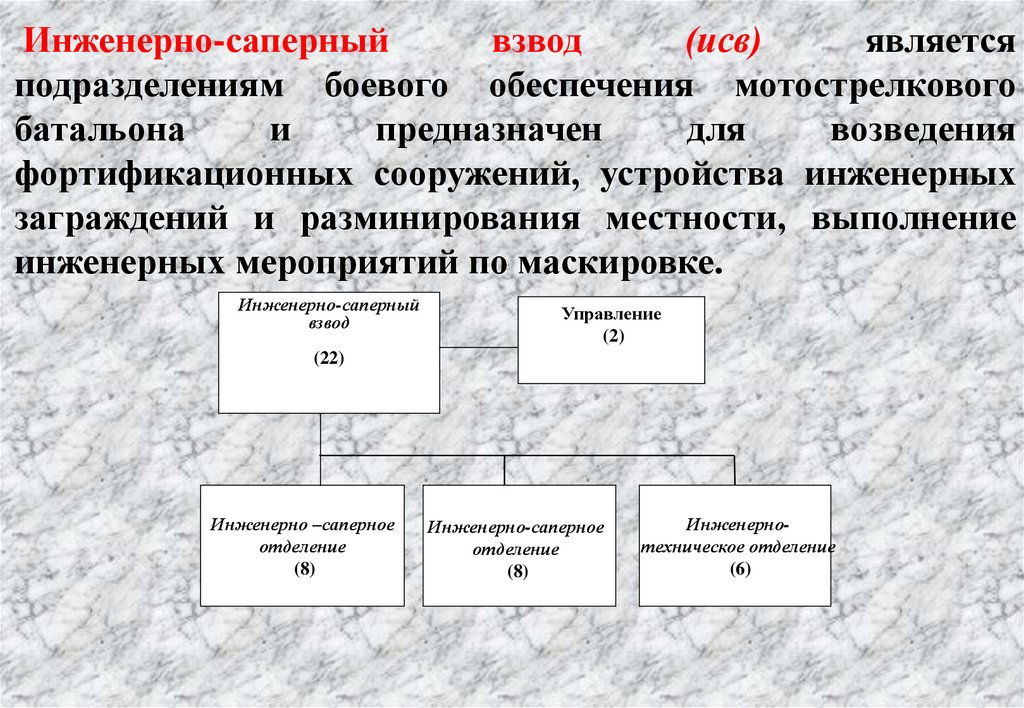 Инженерно-саперный взвод (исв) является подразделениям боевого обеспечения мотострелкового батальона и предназначен для возведения фортификационных сооружений, устройства инженерных заграждений и разминирования местности, выполнение инженерных мероприятий по маскировке.

Инженерно-саперный взвод
(22)

Управление
(2)

Инженерно –саперное отделение
(8)

Инженерно-саперное отделение
(8)

Инженерно-техническое отделение
(6)